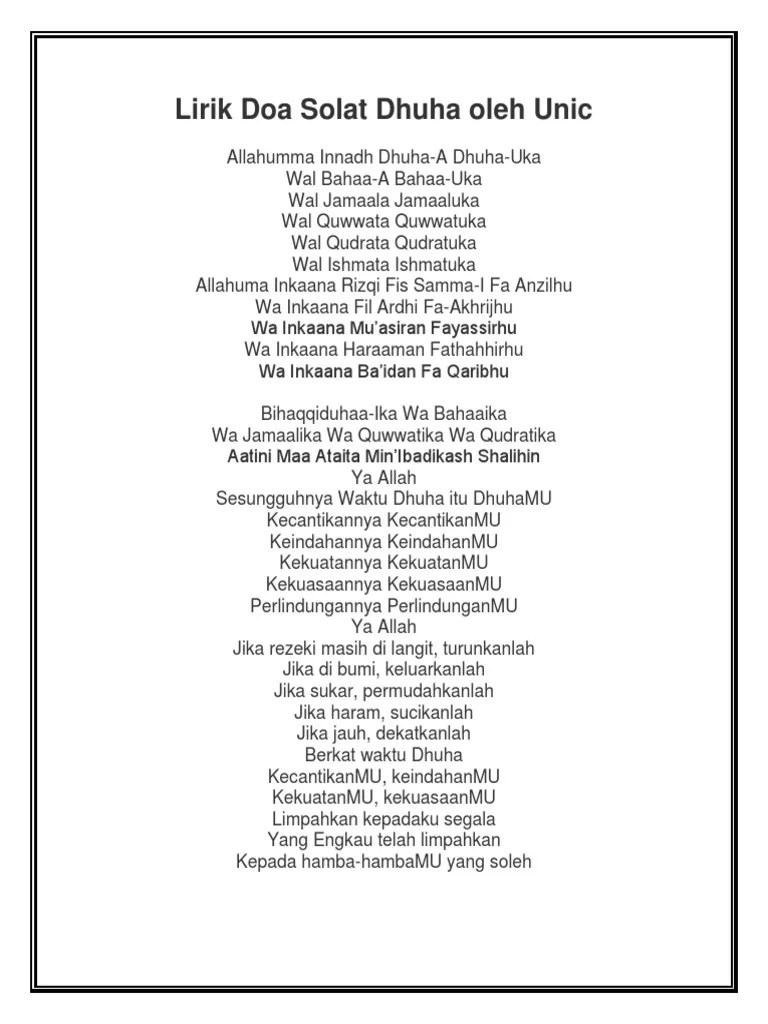 Lirik Doa Solat Dhuha oleh Unic

Allahumma Innadh Dhuha-A Dhuha-Uka
Wal Bahaa-A Bahaa-Uka
Wal Jamaala Jamaaluka
Wal Quwwata Quwwatuka
Wal Qudrata Qudratuka
Wal Ishmata Ishmatuka
Allahuma Inkaana Rizqi Fis Samma-I Fa Anzilhu
Wa Inkaana Fil Ardhi Fa-Akhrijhu
Wa Inkaana Mu'asiran Fayassirhu
Wa Inkaana Haraaman Fathahhirhu
Wa Inkaana Ba'idan Fa Qaribhu

Bihaqqiduhaa-Ika Wa Bahaaika
Wa Jamaalika Wa Quwwatika Wa Qudratika
Aatini Maa Ataita Min'Ibadikash Shalihin
Ya Allah
Sesungguhnya Waktu Dhuha itu DhuhaMU
Kecantikannya KecantikanMU
Keindahannya KeindahanMU
Kekuatannya KekuatanMU
Kekuasaannya KekuasaanMU
Perlindungannya PerlindunganMU
Ya Allah
Jika rezeki masih di langit, turunkanlah
Jika di bumi, keluarkanlah
Jika sukar, permudahkanlah
Jika haram, sucikanlah
Jika jauh, dekatkanlah
Berkat waktu Dhuha
KecantikanMU, keindahanMU
KekuatanMU, kekuasaanMU
Limpahkan kepadaku segala
Yang Engkau telah limpahkan
Kepada hamba-hambaMU yang soleh